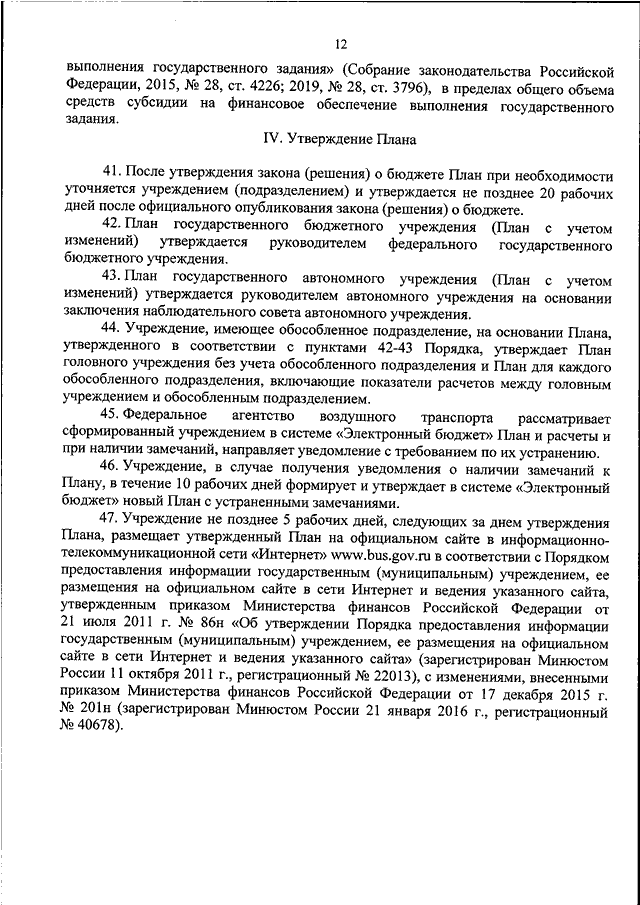 12

выполнения государственного задания» (Собрание законодательства Российской Федерации, 2015, № 28, ст. 4226; 2019, № 28, ст. 3796), в пределах общего объема средств субсидии на финансовое обеспечение выполнения государственного задания.

IV. Утверждение Плана

41. После утверждения закона (решения) о бюджете План при необходимости уточняется учреждением (подразделением) и утверждается не позднее 20 рабочих дней после официального опубликования закона (решения) о бюджете.

42. План государственного бюджетного учреждения (План с учетом изменений) утверждается руководителем федерального государственного бюджетного учреждения.

43. План государственного автономного учреждения (План с учетом изменений) утверждается руководителем автономного учреждения на основании заключения наблюдательного совета автономного учреждения.

44. Учреждение, имеющее обособленное подразделение, на основании Плана, утвержденного в соответствии с пунктами 42-43 Порядка, утверждает План головного учреждения без учета обособленного подразделения и План для каждого обособленного подразделения, включающие показатели расчетов между головным учреждением и обособленным подразделением.

45. Федеральное агентство воздушного транспорта рассматривает сформированный учреждением в системе «Электронный бюджет» План и расчеты и при наличии замечаний, направляет уведомление с требованием по их устранению.

46. Учреждение, в случае получения уведомления о наличии замечаний к Плану, в течение 10 рабочих дней формирует и утверждает в системе «Электронный бюджет» новый План с устраненными замечаниями.

47. Учреждение не позднее 5 рабочих дней, следующих за днем утверждения Плана, размещает утвержденный План на официальном сайте в информационно-телекоммуникационной сети «Интернет» www.bus.gov.ru в соответствии с Порядком предоставления информации государственным (муниципальным) учреждением, ее размещения на официальном сайте в сети Интернет и ведения указанного сайта, утвержденным приказом Министерства финансов Российской Федерации от 21 июля 2011 г. № 86н «Об утверждении Порядка предоставления информации государственным (муниципальным) учреждением, ее размещения на официальном сайте в сети Интернет и ведения указанного сайта» (зарегистрирован Минюстом России 11 октября 2011 г., регистрационный № 22013), с изменениями, внесенными приказом Министерства финансов Российской Федерации от 17 декабря 2015 г. № 201н (зарегистрирован Минюстом России 21 января 2016 г., регистрационный № 40678).